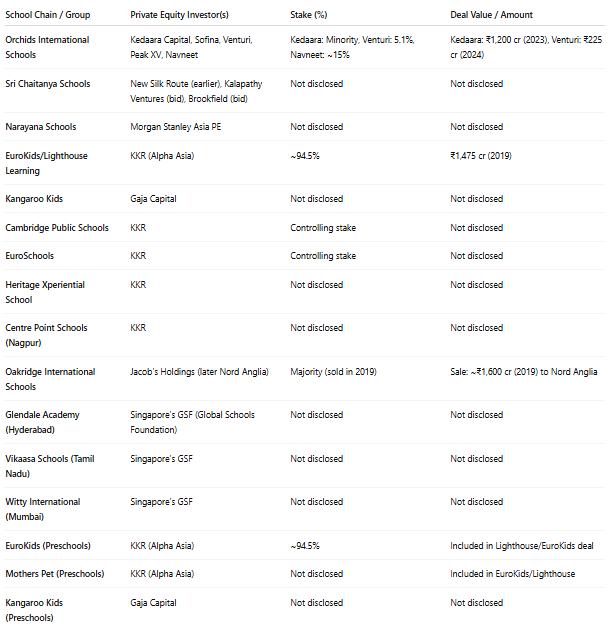 | School Chain / Group | Private Equity Investor(s) | Stake (%) | Deal Value / Amount |
|---|---|---|---|
| Orchids International Schools | Kedaara Capital, Sofina, Venturi, Peak XV, Navneet | Kedaara: Minority, Venturi: 5.1%, Navneet: ~15% | Kedaara: ₹1,200 cr (2023), Venturi: ₹225 cr (2024) |
| Sri Chaitanya Schools | New Silk Route (earlier), Kalapathy Ventures (bid), Brookfield (bid) | Not disclosed | Not disclosed |
| Narayana Schools | Morgan Stanley Asia PE | Not disclosed | Not disclosed |
| EuroKids/Lighthouse Learning | KKR (Alpha Asia) | ~94.5% | ₹1,475 cr (2019) |
| Kangaroo Kids | Gaja Capital | Not disclosed | Not disclosed |
| Cambridge Public Schools | KKR | Controlling stake | Not disclosed |
| EuroSchools | KKR | Controlling stake | Not disclosed |
| Heritage Xperiential School | KKR | Not disclosed | Not disclosed |
| Centre Point Schools (Nagpur) | KKR | Not disclosed | Not disclosed |
| Oakridge International Schools | Jacob's Holdings (later Nord Anglia) | Majority (sold in 2019) | Sale: ~₹1,600 cr (2019) to Nord Anglia |
| Glendale Academy (Hyderabad) | Singapore's GSF (Global Schools Foundation) | Not disclosed | Not disclosed |
| Vikaasa Schools (Tamil Nadu) | Singapore's GSF | Not disclosed | Not disclosed |
| Witty International (Mumbai) | Singapore's GSF | Not disclosed | Not disclosed |
| EuroKids (Preschools) | KKR (Alpha Asia) | ~94.5% | Included in Lighthouse/EuroKids deal |
| Mothers Pet (Preschools) | KKR (Alpha Asia) | Not disclosed | Included in EuroKids/Lighthouse |
| Kangaroo Kids (Preschools) | Gaja Capital | Not disclosed | Not disclosed |